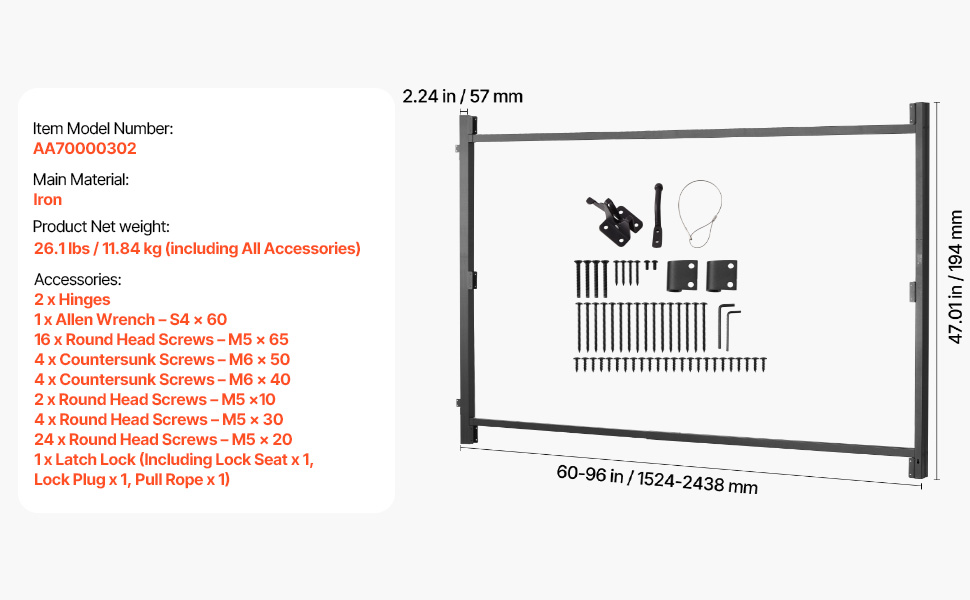 Item Model Number:
AA70000302

Main Material:
Iron

Product Net weight:
26.1 lbs / 11.84 kg (including All Accessories)

Accessories:
2 x Hinges
1 x Allen Wrench – S4 × 60
16 x Round Head Screws – M5 × 65
4 x Countersunk Screws – M6 × 50
4 x Countersunk Screws – M6 × 40
2 x Round Head Screws – M5 ×10
4 x Round Head Screws – M5 × 30
24 x Round Head Screws – M5 × 20
1 x Latch Lock (Including Lock Seat x 1, Lock Plug x 1, Pull Rope x 1)

2.24 in / 57 mm

47.01 in / 194 mm

60-96 in / 1524-2438 mm